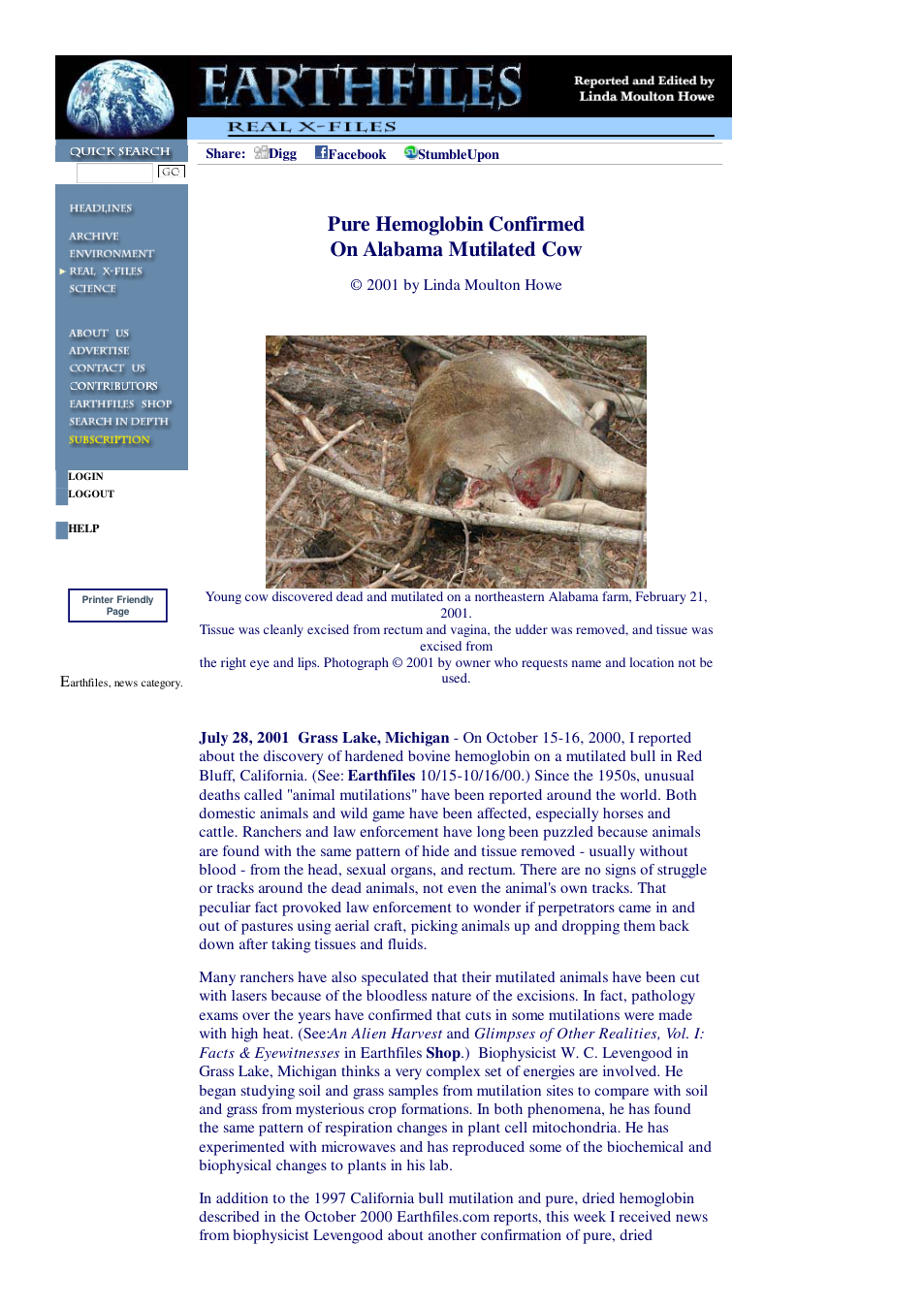 EARTHFILES
Reported and Edited by
Linda Moulton Howe
REAL X-FILES

QUICK SEARCH
GO

HEADLINES
ARCHIVE
ENVIRONMENT
REAL X-FILES
SCIENCE

ABOUT US
ADVERTISE
CONTACT US
CONTRIBUTORS
EARTHFILES SHOP
SEARCH IN DEPTH
SUBSCRIPTION

LOGIN
LOGOUT

HELP

Printer Friendly Page

Earthfiles, news category.

Share: Digg Facebook StumbleUpon

Pure Hemoglobin Confirmed
On Alabama Mutilated Cow

© 2001 by Linda Moulton Howe

Young cow discovered dead and mutilated on a northeastern Alabama farm, February 21, 2001.
Tissue was cleanly excised from rectum and vagina, the udder was removed, and tissue was excised from
the right eye and lips. Photograph © 2001 by owner who requests name and location not be used.

July 28, 2001 Grass Lake, Michigan - On October 15-16, 2000, I reported about the discovery of hardened bovine hemoglobin on a mutilated bull in Red Bluff, California. (See: Earthfiles 10/15-10/16/00.) Since the 1950s, unusual deaths called "animal mutilations" have been reported around the world. Both domestic animals and wild game have been affected, especially horses and cattle. Ranchers and law enforcement have long been puzzled because animals are found with the same pattern of hide and tissue removed - usually without blood - from the head, sexual organs, and rectum. There are no signs of struggle or tracks around the dead animals, not even the animal's own tracks. That peculiar fact provoked law enforcement to wonder if perpetrators came in and out of pastures using aerial craft, picking animals up and dropping them back down after taking tissues and fluids.

Many ranchers have also speculated that their mutilated animals have been cut with lasers because of the bloodless nature of the excisions. In fact, pathology exams over the years have confirmed that cuts in some mutilations were made with high heat. (See:An Alien Harvest and Glimpses of Other Realities, Vol. I: Facts & Eyewitnesses in Earthfiles Shop.) Biophysicist W. C. Levengood in Grass Lake, Michigan thinks a very complex set of energies are involved. He began studying soil and grass samples from mutilation sites to compare with soil and grass from mysterious crop formations. In both phenomena, he has found the same pattern of respiration changes in plant cell mitochondria. He has experimented with microwaves and has reproduced some of the biochemical and biophysical changes to plants in his lab.

In addition to the 1997 California bull mutilation and pure, dried hemoglobin described in the October 2000 Earthfiles.com reports, this week I received news from biophysicist Levengood about another confirmation of pure, dried